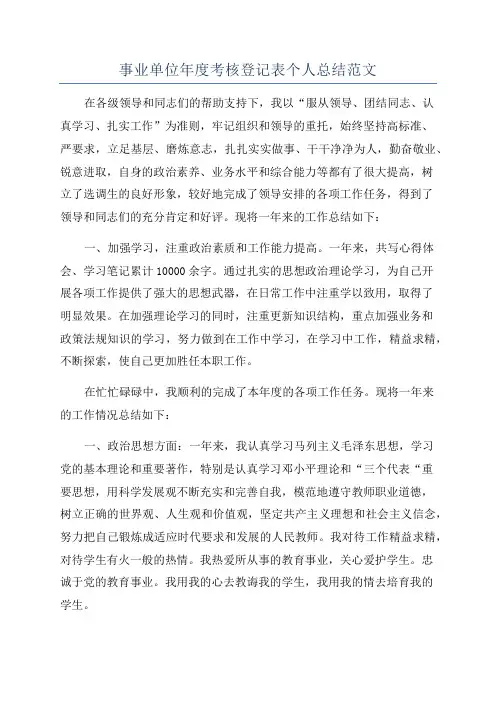 事业单位年度考核登记表个人总结范文

在各级领导和同志们的帮助支持下，我以“服从领导、团结同志、认真学习、扎实工作”为准则，牢记组织和领导的重托，始终坚持高标准、严要求，立足基层、磨炼意志，扎扎实实做事、干干净净为人，勤奋敬业、锐意进取，自身的政治素养、业务水平和综合能力等都有了很大提高，树立了选调生的良好形象，较好地完成了领导安排的各项工作任务，得到了领导和同志们的充分肯定和好评。现将一年来的工作总结如下：

一、加强学习，注重政治素质和工作能力提高。一年来，共写心得体会、学习笔记累计10000余字。通过扎实的思想政治理论学习，为自己开展各项工作提供了强大的思想武器，在日常工作中注重学以致用，取得了明显效果。在加强理论学习的同时，注重更新知识结构，重点加强业务和政策法规知识的学习，努力做到在工作中学习，在学习中工作，精益求精，不断探索，使自己更加胜任本职工作。

在忙忙碌碌中，我顺利的完成了本年度的各项工作任务。现将一年来的工作情况总结如下：

一、政治思想方面：一年来，我认真学习马列主义毛泽东思想，学习党的基本理论和重要著作，特别是认真学习邓小平理论和“三个代表“重要思想，用科学发展观不断充实和完善自我，模范地遵守教师职业道德，树立正确的世界观、人生观和价值观，坚定共产主义理想和社会主义信念，努力把自己锻炼成适应时代要求和发展的人民教师。我对待工作精益求精，对待学生有火一般的热情。我热爱所从事的教育事业，关心爱护学生。忠诚于党的教育事业。我用我的心去教诲我的学生，我用我的情去培育我的学生。